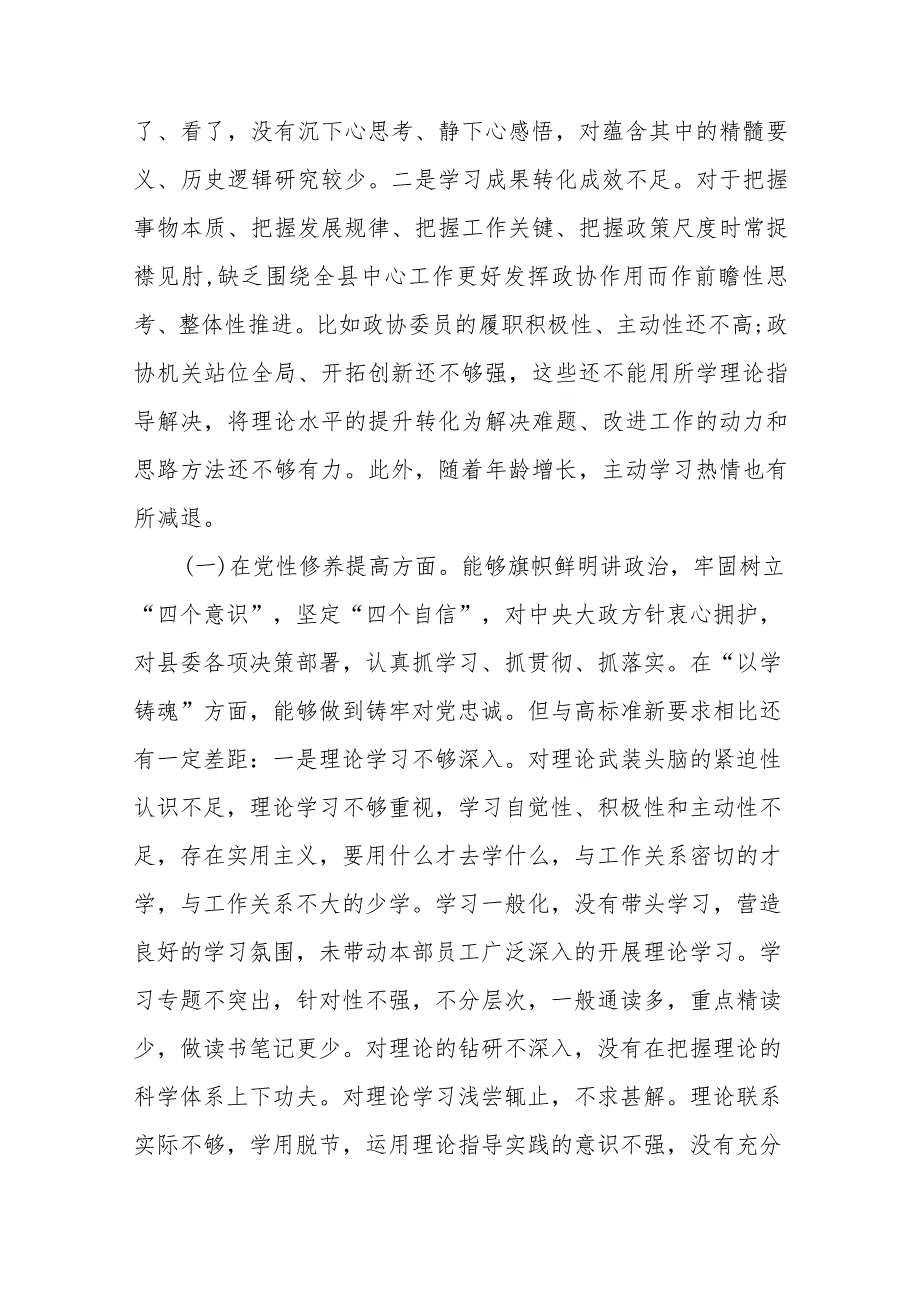 了、看了，没有沉下心思考、静下心感悟，对蕴含其中的精髓要义、历史逻辑研究较少。二是学习成果转化成效不足。对于把握事物本质、把握发展规律、把握工作关键、把握政策尺度时常捉襟见肘,缺乏围绕全县中心工作更好发挥政协作用而作前瞻性思考、整体性推进。比如政协委员的履职积极性、主动性还不高;政协机关站位全局、开拓创新还不够强，这些还不能用所学理论指导解决，将理论水平的提升转化为解决难题、改进工作的动力和思路方法还不够有力。此外，随着年龄增长，主动学习热情也有所减退。

(一)在党性修养提高方面。能够旗帜鲜明讲政治，牢固树立“四个意识”，坚定“四个自信”，对中央大政方针衷心拥护，对县委各项决策部署，认真抓学习、抓贯彻、抓落实。在“以学铸魂”方面，能够做到铸牢对党忠诚。但与高标准新要求相比还有一定差距：一是理论学习不够深入。对理论武装头脑的紧迫性认识不足，理论学习不够重视，学习自觉性、积极性和主动性不足，存在实用主义，要用什么才去学什么，与工作关系密切的才学，与工作关系不大的少学。学习一般化，没有带头学习，营造良好的学习氛围，未带动本部员工广泛深入的开展理论学习。学习专题不突出，针对性不强，不分层次，一般通读多，重点精读少，做读书笔记更少。对理论的钻研不深入，没有在把握理论的科学体系上下功夫。对理论学习浅尝辄止，不求甚解。理论联系实际不够，学用脱节，运用理论指导实践的意识不强，没有充分